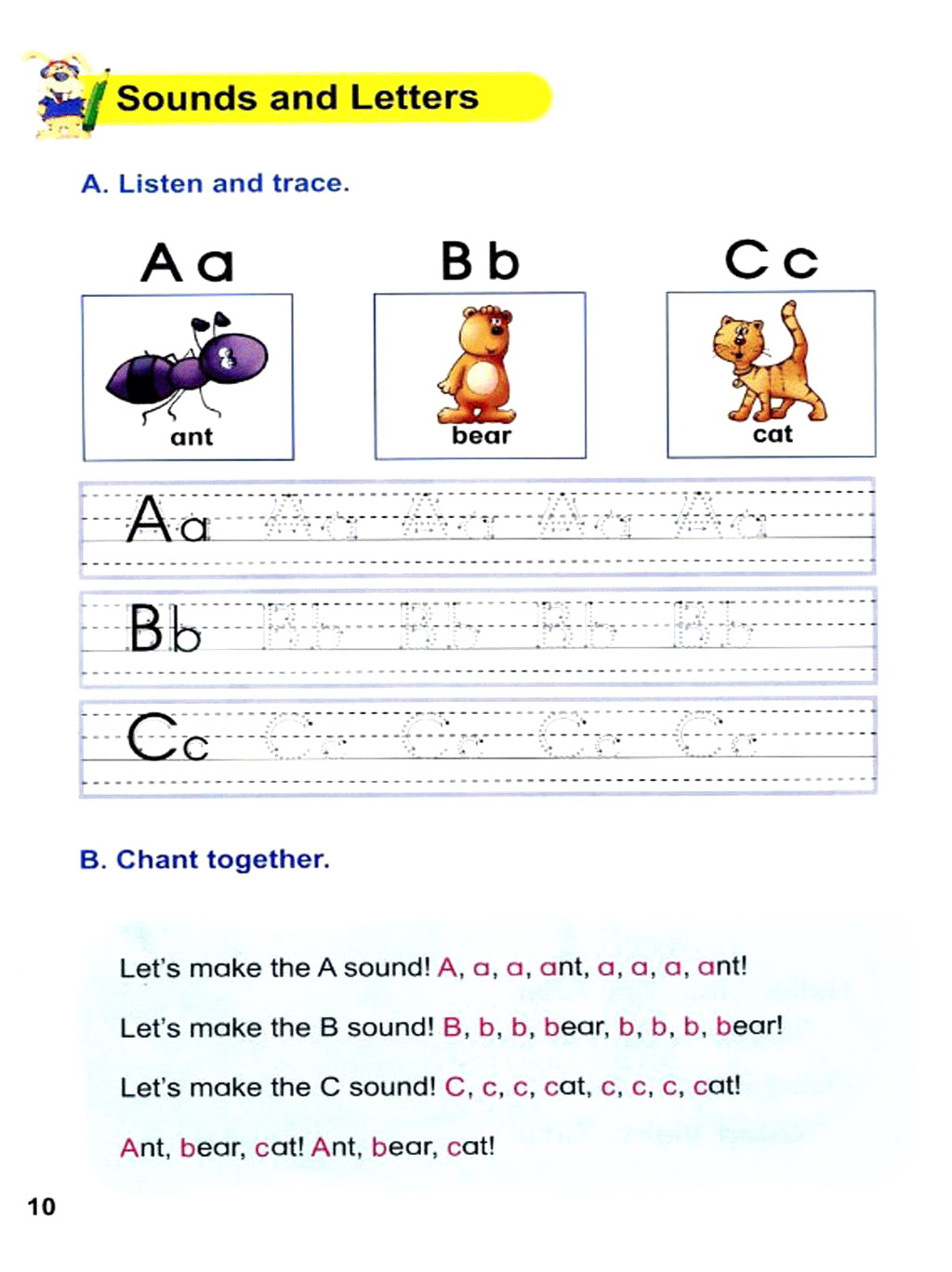 Sounds and Letters

A. Listen and trace.

A a

ant

B b

bear

C c

cat

Aa Aa Aa Aa Aa

Bb Bb Bb Bb Bb

Cc Cc Cc Cc Cc

B. Chant together.

Let's make the A sound! A, a, a, ant, a, a, a, ant!

Let's make the B sound! B, b, b, bear, b, b, b, bear!

Let's make the C sound! C, c, c, cat, c, c, c, cat!

Ant, bear, cat! Ant, bear, cat!

10